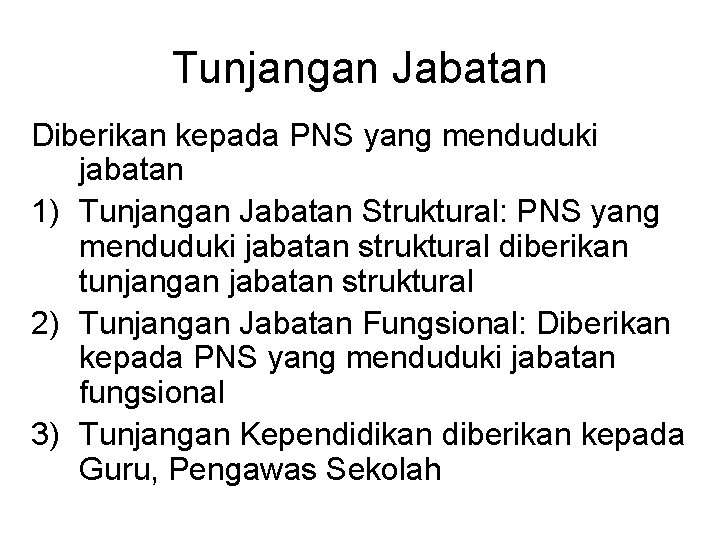 Tunjangan Jabatan

Diberikan kepada PNS yang menduduki jabatan

1) Tunjangan Jabatan Struktural: PNS yang menduduki jabatan struktural diberikan tunjangan jabatan struktural

2) Tunjangan Jabatan Fungsional: Diberikan kepada PNS yang menduduki jabatan fungsional

3) Tunjangan Kependidikan diberikan kepada Guru, Pengawas Sekolah